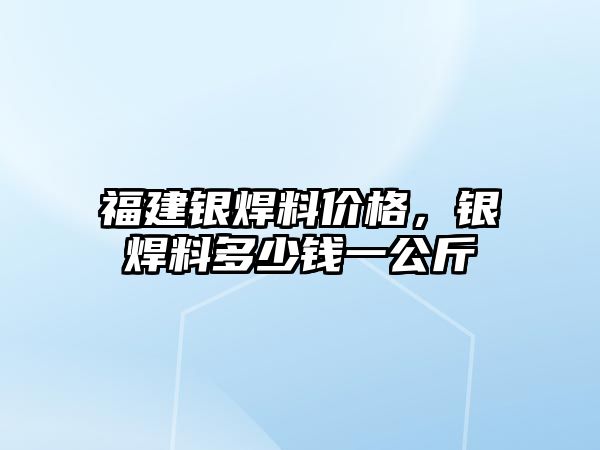 福建银焊料价格，银焊料多少钱一公斤